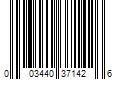 0 03440 37142 6